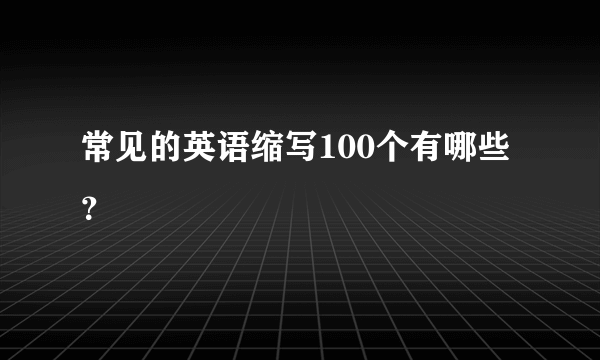 常见的英语缩写100个有哪些?